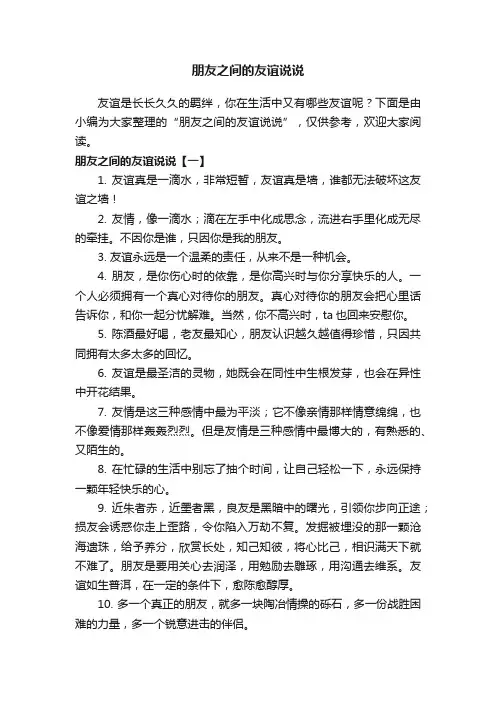 朋友之间的友谊说说

友谊是长长久久的羁绊，你在生活中又有哪些友谊呢？下面是由小编为大家整理的“朋友之间的友谊说说”，仅供参考，欢迎大家阅读。

朋友之间的友谊说说【一】

1. 友谊真是一滴水，非常短暂，友谊真是墙，谁都无法破坏这友谊之墙！

2. 友情，像一滴水；滴在左手中化成思念，流进右手里化成无尽的牵挂。不因你是谁，只因你是我的朋友。

3. 友谊永远是一个温柔的责任，从来不是一种机会。

4. 朋友，是你伤心时的依靠，是你高兴时与你分享快乐的人。一个人必须拥有一个真心对待你的朋友。真心对待你的朋友会把心里话告诉你，和你一起分忧解难。当然，你不高兴时，ta 也回来安慰你。

5. 陈酒最好喝，老友最知心，朋友认识越久越值得珍惜，只因共同拥有太多太多的回忆。

6. 友谊是最圣洁的灵物，她既会在同性中生根发芽，也会在异性中开花结果。

7. 友情是这三种感情中最为平淡；它不像亲情那样情意绵绵，也不像爱情那样轰轰烈烈。但是友情是三种感情中最博大的，有熟悉的、又陌生的。

8. 在忙碌的生活中别忘了抽个时间，让自己轻松一下，永远保持一颗年轻快乐的心。

9. 近朱者赤，近墨者黑，良友是黑暗中的曙光，引领你步向正途；损友会诱惑你走上歪路，令你陷入万劫不复。发掘被埋没的那一颗沧海遗珠，给予养分，欣赏长处，知己知彼，将心比己，相识满天下就不难了。朋友是要用关心去润泽，用勉励去雕琢，用沟通去维系。友谊如生普洱，在一定的条件下，愈陈愈醇厚。

10. 多一个真正的朋友，就多一块陶冶情操的砾石，多一份战胜困难的力量，多一个锐意进击的伴侣。